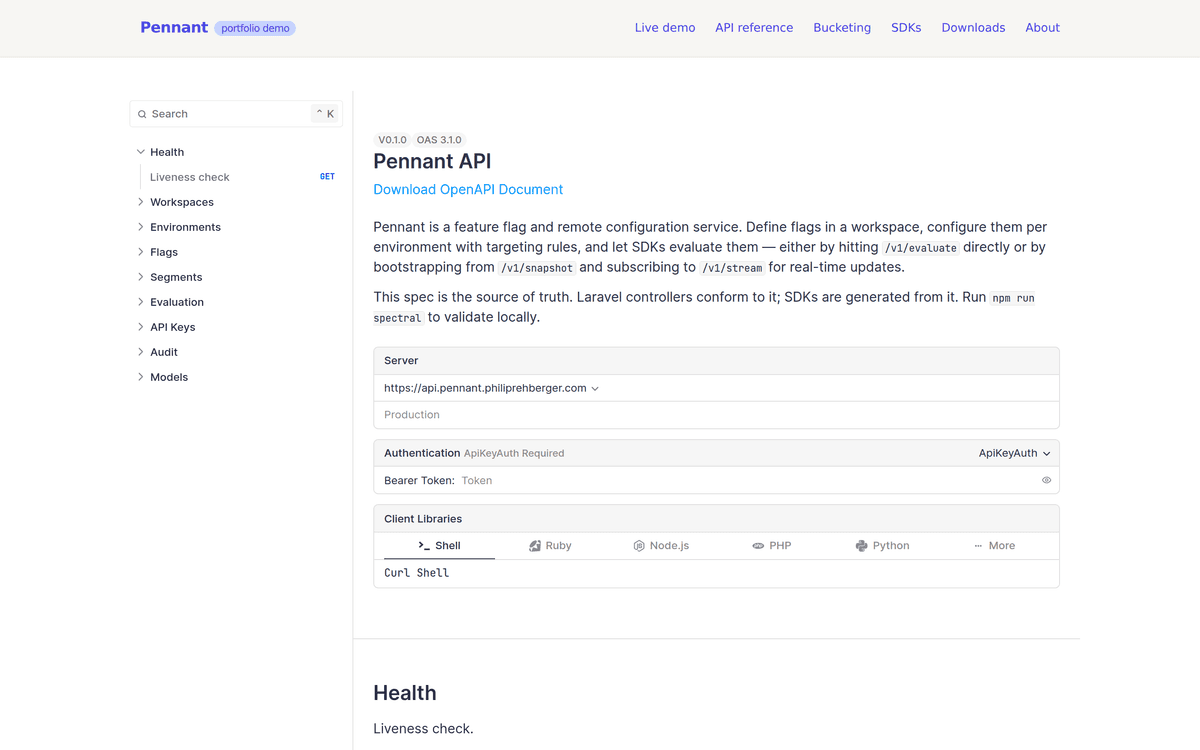 Pennant portfolio demo

Live demo API reference Bucketing SDKs Downloads About

Search ⌃ K

Health
Liveness check GET
Workspaces
Environments
Flags
Segments
Evaluation
API Keys
Audit
Models

V0.1.0 OAS 3.1.0

Pennant API

Download OpenAPI Document

Pennant is a feature flag and remote configuration service. Define flags in a workspace, configure them per environment with targeting rules, and let SDKs evaluate them — either by hitting /v1/evaluate directly or by bootstrapping from /v1/snapshot and subscribing to /v1/stream for real-time updates.

This spec is the source of truth. Laravel controllers conform to it; SDKs are generated from it. Run npm run spectral to validate locally.

Server
https://api.pennant.philiprehberger.com
Production

Authentication ApiKeyAuth Required ApiKeyAuth
Bearer Token: Token

Client Libraries
Shell Ruby Node.js PHP Python More
Curl Shell

Health

Liveness check.